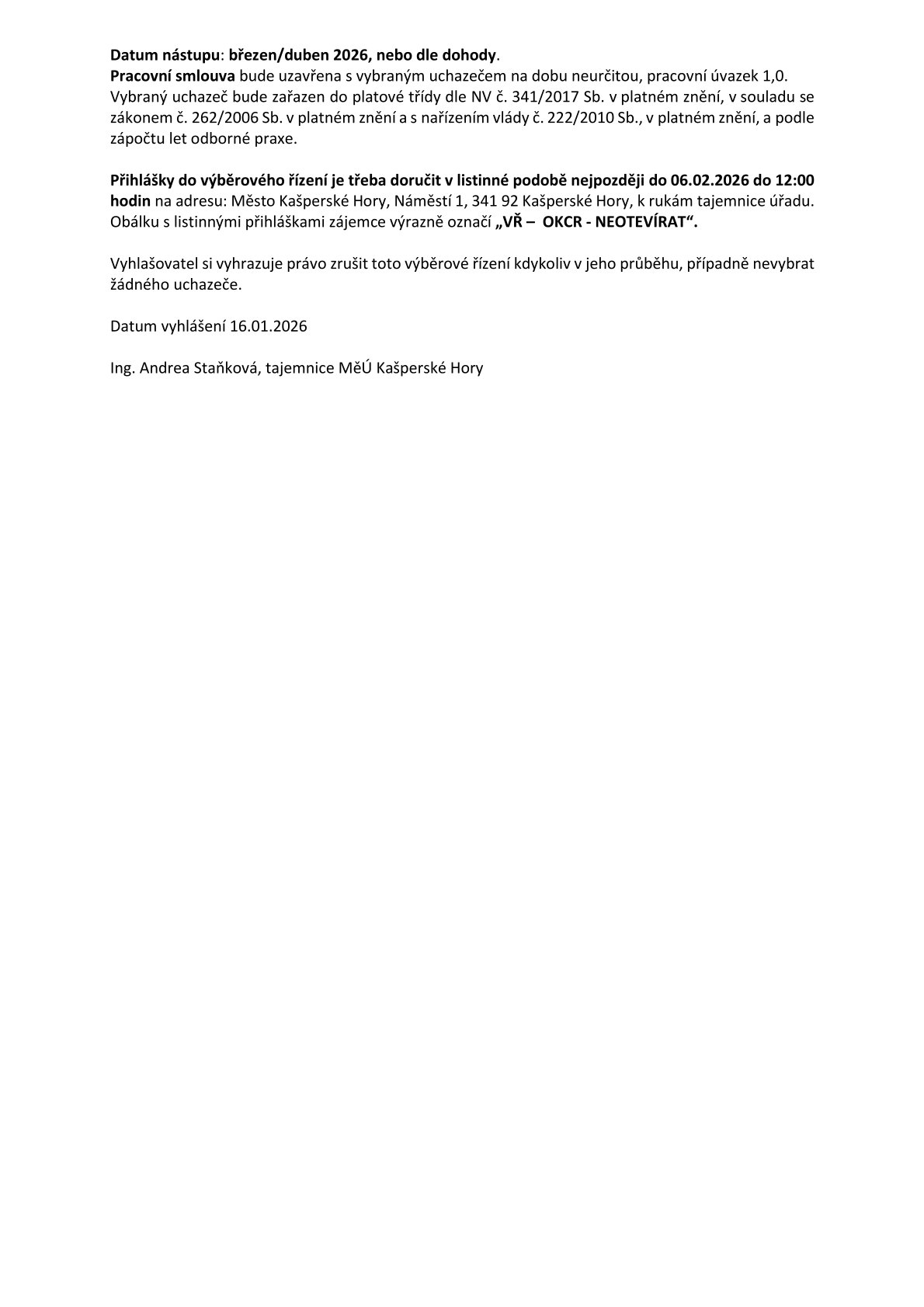 Datum nástupu: březen/duben 2026, nebo dle dohody.
Pracovní smlouva bude uzavřena s vybraným uchazečem na dobu neurčitou, pracovní úvazek 1,0. Vybraný uchazeč bude zařazen do platové třídy dle NV č. 341/2017 Sb. v platném znění, v souladu se zákonem č. 262/2006 Sb. v platném znění a s nařízením vlády č. 222/2010 Sb., v platném znění, a podle zápočtu let odborné praxe.

Přihlášky do výběrového řízení je třeba doručit v listinné podobě nejpozději do 06.02.2026 do 12:00 hodin na adresu: Město Kašperské Hory, Náměstí 1, 341 92 Kašperské Hory, k rukám tajemnice úřadu. Obálku s listinnými přihláškami zájemce výrazně označí „VŘ – OKCR - NEOTEVÍRAT“.

Vyhlašovatel si vyhrazuje právo zrušit toto výběrové řízení kdykoliv v jeho průběhu, případně nevybrat žádného uchazeče.

Datum vyhlášení 16.01.2026

Ing. Andrea Staňková, tajemnice MěÚ Kašperské Hory